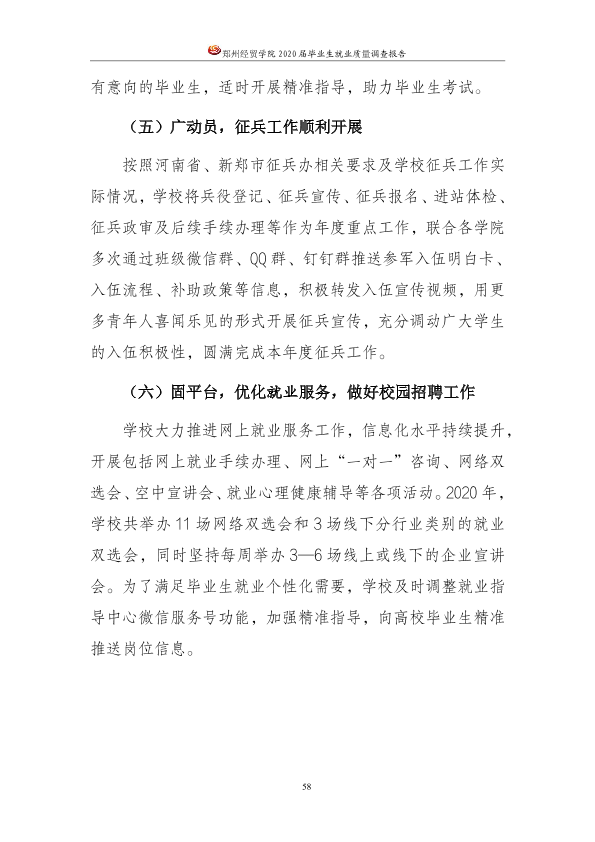 郑州经贸学院2020届毕业生就业质量调查报告

有意向的毕业生，适时开展精准指导，助力毕业生考试。

（五）广动员，征兵工作顺利开展

按照河南省、新郑市征兵办相关要求及学校征兵工作实际情况，学校将兵役登记、征兵宣传、征兵报名、进站体检、征兵政审及后续手续办理等作为年度重点工作，联合各学院多次通过班级微信群、QQ群、钉钉群推送参军入伍明白卡、入伍流程、补助政策等信息，积极转发入伍宣传视频，用更多青年人喜闻乐见的形式开展征兵宣传，充分调动广大学生的入伍积极性，圆满完成本年度征兵工作。

（六）固平台，优化就业服务，做好校园招聘工作

学校大力推进网上就业服务工作，信息化水平持续提升，开展包括网上就业手续办理、网上“一对一”咨询、网络双选会、空中宣讲会、就业心理健康辅导等各项活动。2020年，学校共举办11场网络双选会和3场线下分行业类别的就业双选会，同时坚持每周举办3—6场线上或线下的企业宣讲会。为了满足毕业生就业个性化需要，学校及时调整就业指导中心微信服务号功能，加强精准指导，向高校毕业生精准推送岗位信息。

58